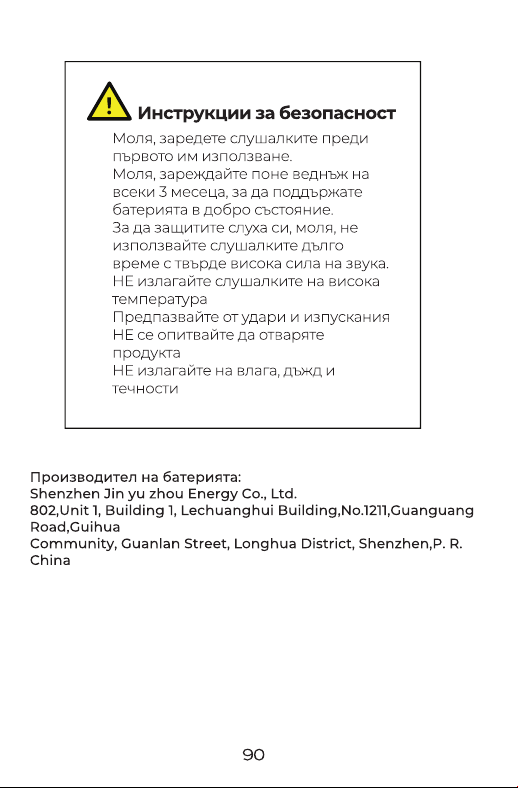 Инструкции за безопасност

Моля, заредете слушалките преди първото им използване.
Моля, зареждайте поне веднъж на всеки 3 месеца, за да поддържате батерията в добро състояние.
За да защитите слуха си, моля, не използвайте слушалките дълго време с твърде висока сила на звука.
НЕ излагайте слушалките на висока температура
Предпазвайте от удари и изпускания
НЕ се опитвайте да отваряте продукта
НЕ излагайте на влага, дъжд и течности

Производител на батерията:
Shenzhen Jin yu zhou Energy Co., Ltd.
802,Unit 1, Building 1, Lechuanghui Building,No.1211,Guanguang Road,Guihua
Community, Guanlan Street, Longhua District, Shenzhen,P. R. China

90